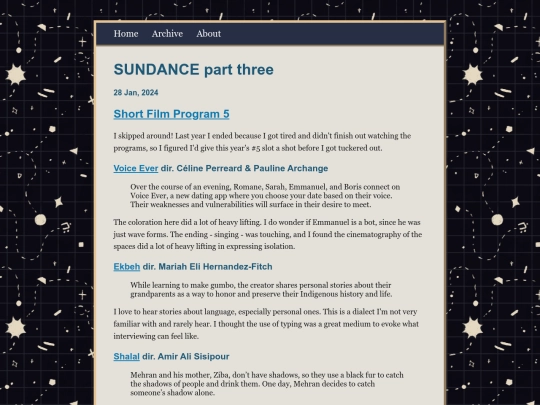 Home Archive About

SUNDANCE part three

28 Jan, 2024

Short Film Program 5

I skipped around! Last year I ended because I got tired and didn't finish out watching the programs, so I figured I'd give this year's #5 slot a shot before I got tuckered out.

Voice Ever dir. Céline Perreard & Pauline Archange

Over the course of an evening, Romane, Sarah, Emmanuel, and Boris connect on Voice Ever, a new dating app where you choose your date based on their voice. Their weaknesses and vulnerabilities will surface in their desire to meet.

The coloration here did a lot of heavy lifting. I do wonder if Emmanuel is a bot, since he was just wave forms. The ending - singing - was touching, and I found the cinematography of the spaces did a lot of heavy lifting in expressing isolation.

Ekbeh dir. Mariah Eli Hernandez-Fitch

While learning to make gumbo, the creator shares personal stories about their grandparents as a way to honor and preserve their Indigenous history and life.

I love to hear stories about language, especially personal ones. This is a dialect I'm not very familiar with and rarely hear. I thought the use of typing was a great medium to evoke what interviewing can feel like.

Shalal dir. Amir Ali Sisipour

Mehran and his mother, Ziba, don't have shadows, so they use a black fur to catch the shadows of people and drink them. One day, Mehran decides to catch someone's shadow alone.